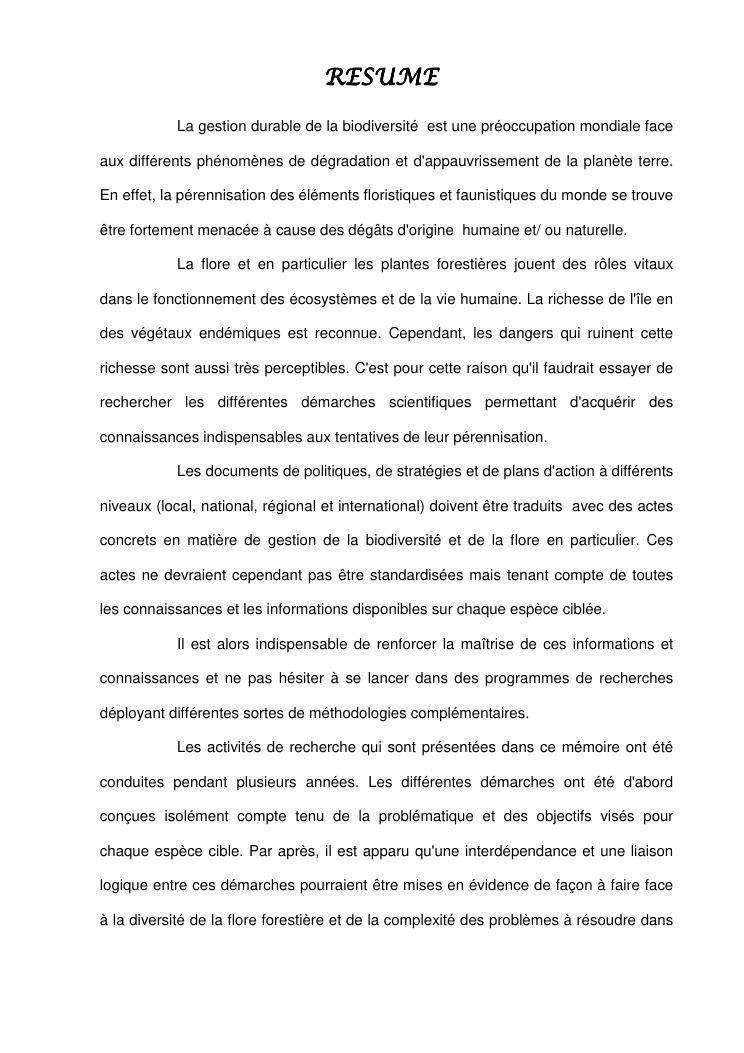 RESUME

La gestion durable de la biodiversité est une préoccupation mondiale face aux différents phénomènes de dégradation et d'appauvrissement de la planète terre. En effet, la pérennisation des éléments floristiques et faunistiques du monde se trouve être fortement menacée à cause des dégâts d'origine humaine et/ ou naturelle.

La flore et en particulier les plantes forestières jouent des rôles vitaux dans le fonctionnement des écosystèmes et de la vie humaine. La richesse de l'île en des végétaux endémiques est reconnue. Cependant, les dangers qui ruinent cette richesse sont aussi très perceptibles. C'est pour cette raison qu'il faudrait essayer de rechercher les différentes démarches scientifiques permettant d'acquérir des connaissances indispensables aux tentatives de leur pérennisation.

Les documents de politiques, de stratégies et de plans d'action à différents niveaux (local, national, régional et international) doivent être traduits avec des actes concrets en matière de gestion de la biodiversité et de la flore en particulier. Ces actes ne devraient cependant pas être standardisées mais tenant compte de toutes les connaissances et les informations disponibles sur chaque espèce ciblée.

Il est alors indispensable de renforcer la maîtrise de ces informations et connaissances et ne pas hésiter à se lancer dans des programmes de recherches déployant différentes sortes de méthodologies complémentaires.

Les activités de recherche qui sont présentées dans ce mémoire ont été conduites pendant plusieurs années. Les différentes démarches ont été d'abord conçues isolément compte tenu de la problématique et des objectifs visés pour chaque espèce cible. Par après, il est apparu qu'une interdépendance et une liaison logique entre ces démarches pourraient être mises en évidence de façon à faire face à la diversité de la flore forestière et de la complexité des problèmes à résoudre dans